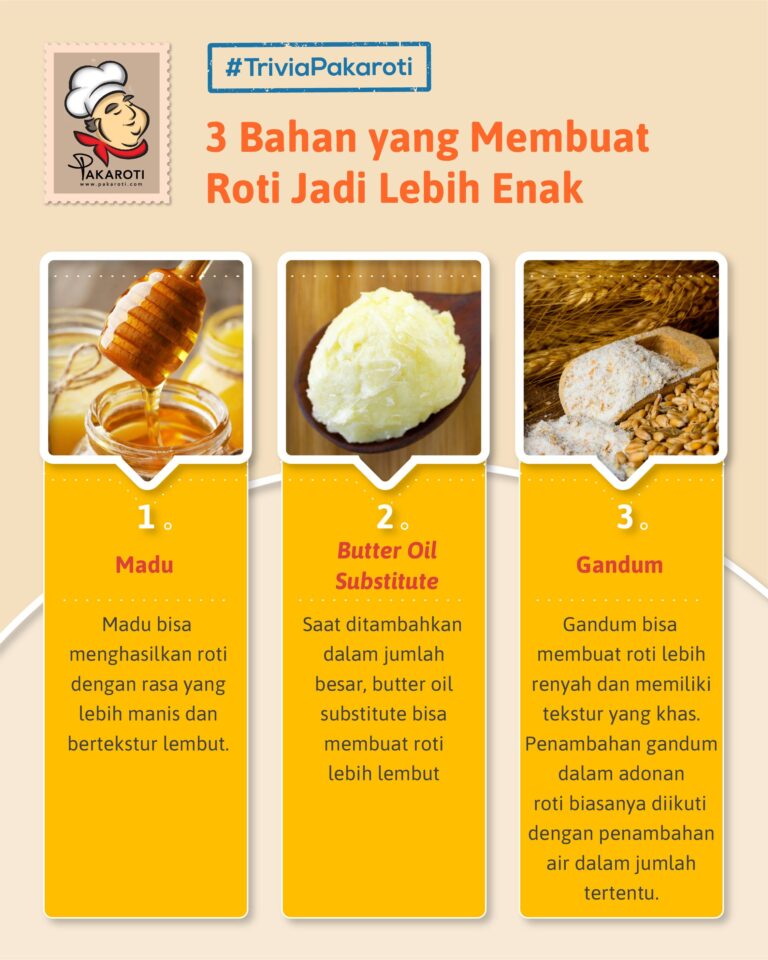 PAKAROTI
www.pakaroti.com

#TriviaPakaroti

3 Bahan yang Membuat Roti Jadi Lebih Enak

1.
Madu

Madu bisa menghasilkan roti dengan rasa yang lebih manis dan bertekstur lembut.

2.
Butter Oil Substitute

Saat ditambahkan dalam jumlah besar, butter oil substitute bisa membuat roti lebih lembut

3.
Gandum

Gandum bisa membuat roti lebih renyah dan memiliki tekstur yang khas. Penambahan gandum dalam adonan roti biasanya diikuti dengan penambahan air dalam jumlah tertentu.